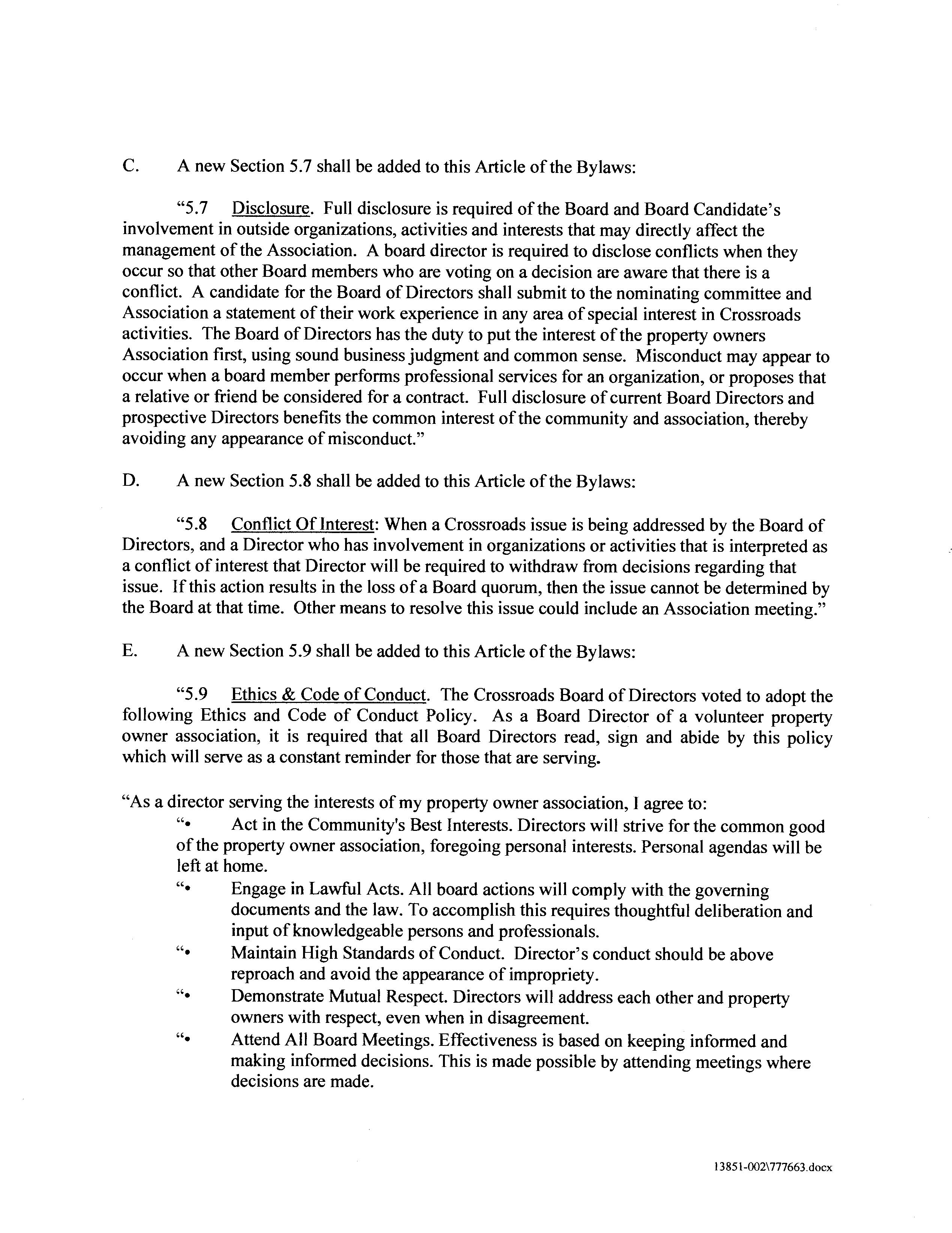 C. A new Section 5.7 shall be added to this Article of the Bylaws:

"5.7 Disclosure. Full disclosure is required of the Board and Board Candidate's involvement in outside organizations, activities and interests that may directly affect the management of the Association. A board director is required to disclose conflicts when they occur so that other Board members who are voting on a decision are aware that there is a conflict. A candidate for the Board of Directors shall submit to the nominating committee and Association a statement of their work experience in any area of special interest in Crossroads activities. The Board of Directors has the duty to put the interest of the property owners Association first, using sound business judgment and common sense. Misconduct may appear to occur when a board member performs professional services for an organization, or proposes that a relative or friend be considered for a contract. Full disclosure of current Board Directors and prospective Directors benefits the common interest of the community and association, thereby avoiding any appearance of misconduct."

D. A new Section 5.8 shall be added to this Article of the Bylaws:

"5.8 Conflict Of Interest: When a Crossroads issue is being addressed by the Board of Directors, and a Director who has involvement in organizations or activities that is interpreted as a conflict of interest that Director will be required to withdraw from decisions regarding that issue. If this action results in the loss of a Board quorum, then the issue cannot be determined by the Board at that time. Other means to resolve this issue could include an Association meeting."

E. A new Section 5.9 shall be added to this Article of the Bylaws:

"5.9 Ethics & Code of Conduct. The Crossroads Board of Directors voted to adopt the following Ethics and Code of Conduct Policy. As a Board Director of a volunteer property owner association, it is required that all Board Directors read, sign and abide by this policy which will serve as a constant reminder for those that are serving.

"As a director serving the interests of my property owner association, I agree to:
"• Act in the Community's Best Interests. Directors will strive for the common good of the property owner association, foregoing personal interests. Personal agendas will be left at home.
"• Engage in Lawful Acts. All board actions will comply with the governing documents and the law. To accomplish this requires thoughtful deliberation and input of knowledgeable persons and professionals.
"• Maintain High Standards of Conduct. Director's conduct should be above reproach and avoid the appearance of impropriety.
"• Demonstrate Mutual Respect. Directors will address each other and property owners with respect, even when in disagreement.
"• Attend All Board Meetings. Effectiveness is based on keeping informed and making informed decisions. This is made possible by attending meetings where decisions are made.

13851-002\777663.docx